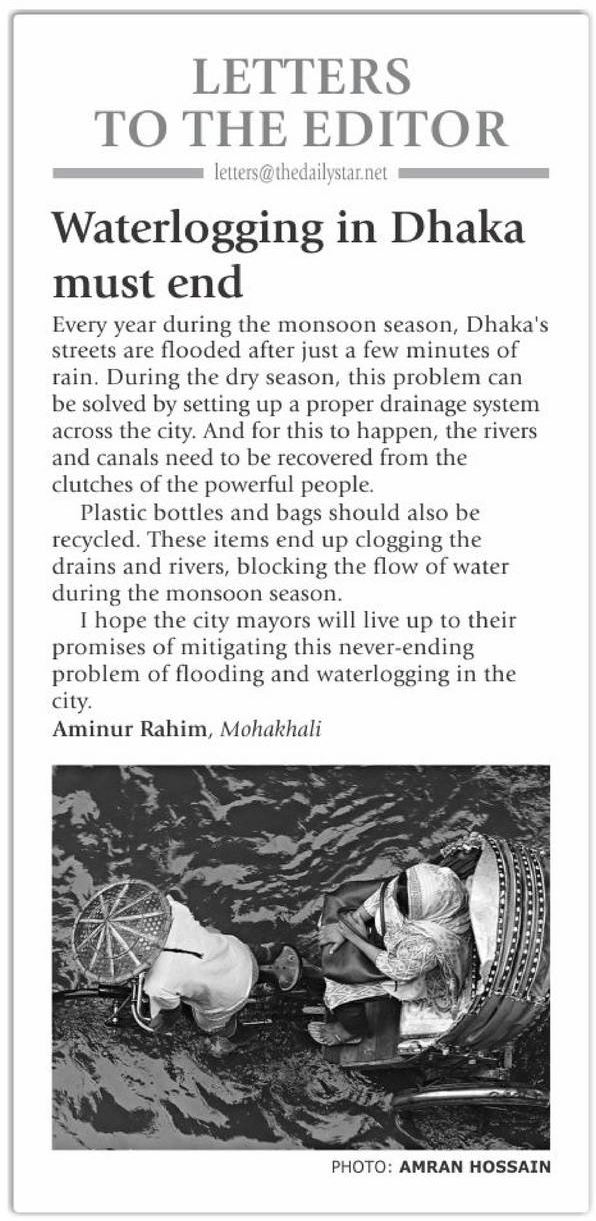 LETTERS TO THE EDITOR

letters@thedailystar.net

Waterlogging in Dhaka must end

Every year during the monsoon season, Dhaka's streets are flooded after just a few minutes of rain. During the dry season, this problem can be solved by setting up a proper drainage system across the city. And for this to happen, the rivers and canals need to be recovered from the clutches of the powerful people.

Plastic bottles and bags should also be recycled. These items end up clogging the drains and rivers, blocking the flow of water during the monsoon season.

I hope the city mayors will live up to their promises of mitigating this never-ending problem of flooding and waterlogging in the city.

Aminur Rahim, Mohakhali

PHOTO: AMRAN HOSSAIN